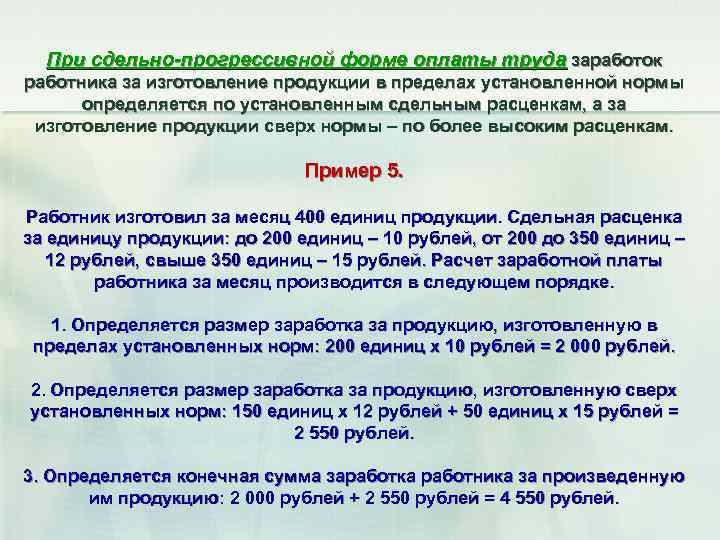 При сдельно-прогрессивной форме оплаты труда заработок работника за изготовление продукции в пределах установленной нормы определяется по установленным сдельным расценкам, а за изготовление продукции сверх нормы – по более высоким расценкам.

Пример 5.

Работник изготовил за месяц 400 единиц продукции. Сдельная расценка за единицу продукции: до 200 единиц – 10 рублей, от 200 до 350 единиц – 12 рублей, свыше 350 единиц – 15 рублей. Расчет заработной платы работника за месяц производится в следующем порядке.

1. Определяется размер заработка за продукцию, изготовленную в пределах установленных норм: 200 единиц х 10 рублей = 2 000 рублей.

2. Определяется размер заработка за продукцию, изготовленную сверх установленных норм: 150 единиц х 12 рублей + 50 единиц х 15 рублей = 2 550 рублей.

3. Определяется конечная сумма заработка работника за произведенную им продукцию: 2 000 рублей + 2 550 рублей = 4 550 рублей.